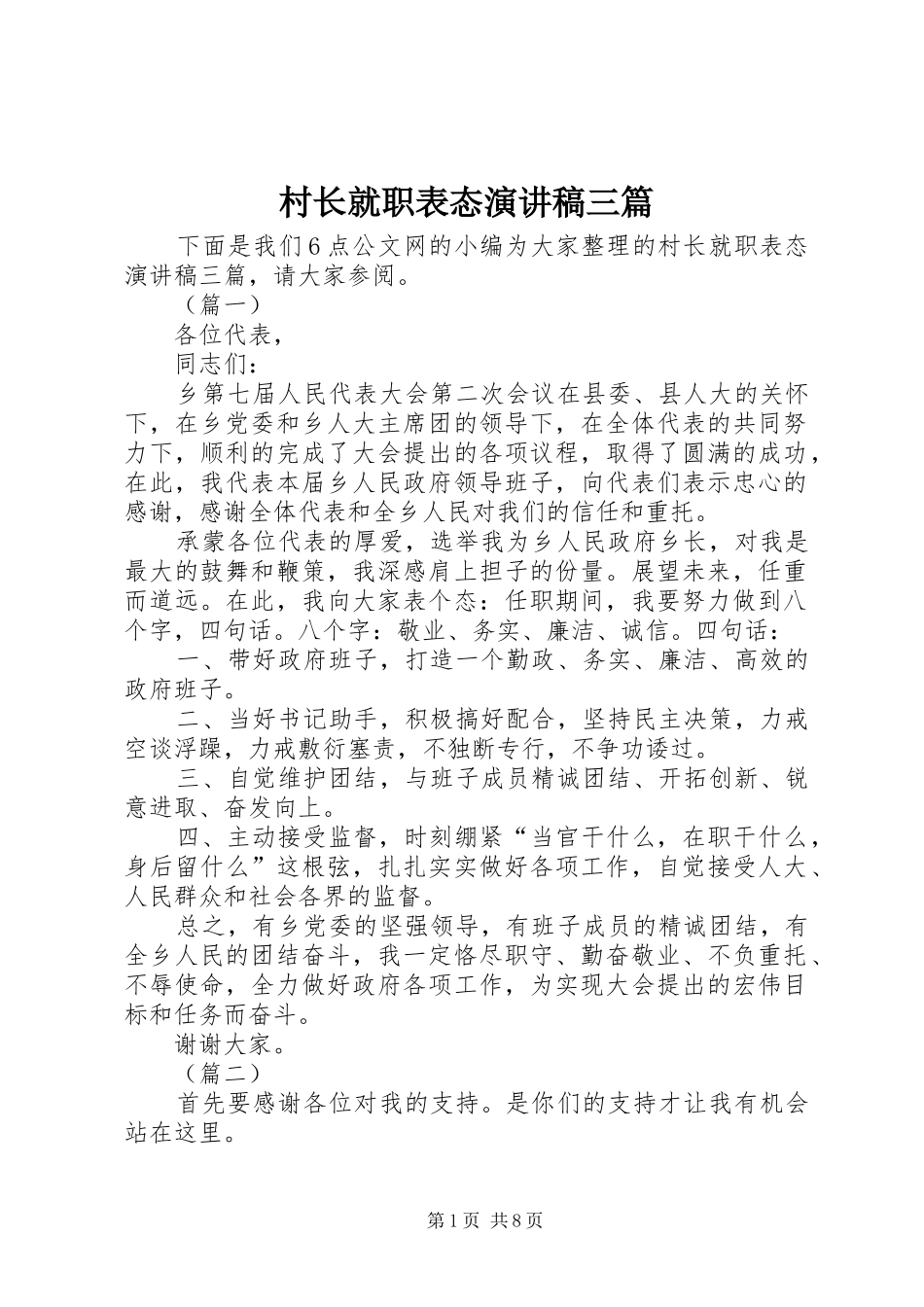 村长就职表态演讲稿三篇

下面是我们6点公文网的小编为大家整理的村长就职表态演讲稿三篇，请大家参阅。

（篇一）

各位代表，

同志们：

乡第七届人民代表大会第二次会议在县委、县人大的关怀下，在乡党委和乡人大主席团的领导下，在全体代表的共同努力下，顺利的完成了大会提出的各项议程，取得了圆满的成功，在此，我代表本届乡人民政府领导班子，向代表们表示忠心的感谢，感谢全体代表和全乡人民对我们的信任和重托。

承蒙各位代表的厚爱，选举我为乡人民政府乡长，对我是最大的鼓舞和鞭策，我深感肩上担子的份量。展望未来，任重而道远。在此，我向大家表个态：任职期间，我要努力做到八个字，四句话。八个字：敬业、务实、廉洁、诚信。四句话：

一、带好政府班子，打造一个勤政、务实、廉洁、高效的政府班子。

二、当好书记助手，积极搞好配合，坚持民主决策，力戒空谈浮躁，力戒敷衍塞责，不独断专行，不争功诿过。

三、自觉维护团结，与班子成员精诚团结、开拓创新、锐意进取、奋发向上。

四、主动接受监督，时刻绷紧“当官干什么，在职干什么，身后留什么”这根弦，扎扎实实做好各项工作，自觉接受人大、人民群众和社会各界的监督。

总之，有乡党委的坚强领导，有班子成员的精诚团结，有全乡人民的团结奋斗，我一定恪尽职守、勤奋敬业、不负重托、不辱使命，全力做好政府各项工作，为实现大会提出的宏伟目标和任务而奋斗。

谢谢大家。

（篇二）

首先要感谢各位对我的支持。是你们的支持才让我有机会站在这里。

第1页 共8页